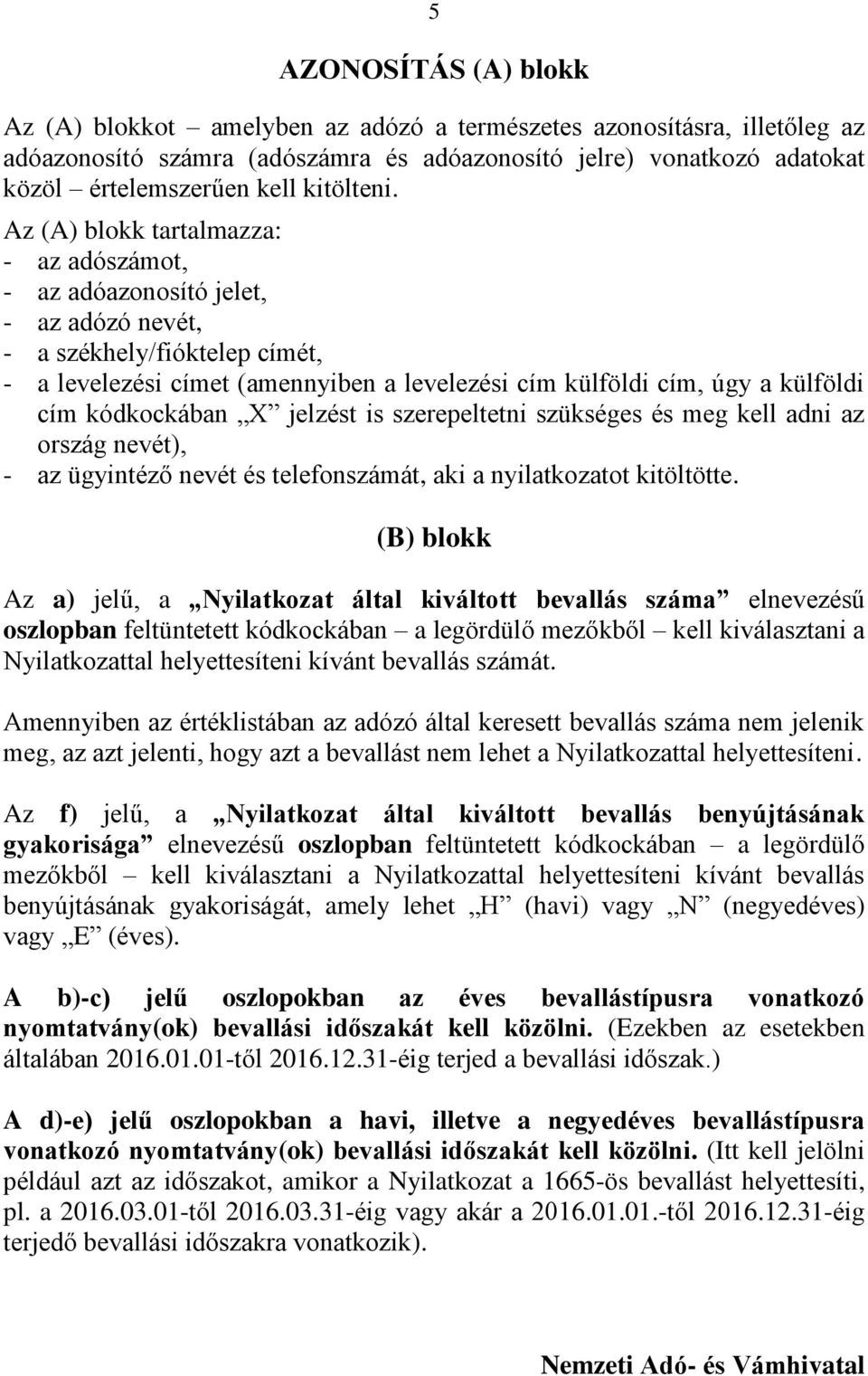 5

AZONOSÍTÁS (A) blokk

Az (A) blokkot – amelyben az adózó a természetes azonosításra, illetőleg az adóazonosító számra (adószámra és adóazonosító jelre) vonatkozó adatokat közöl – értelemszerűen kell kitölteni.

Az (A) blokk tartalmazza:
- az adószámot,
- az adóazonosító jelet,
- az adózó nevét,
- a székhely/fióktelep címét,
- a levelezési címet (amennyiben a levelezési cím külföldi cím, úgy a külföldi cím kódkockában „X” jelzést is szerepeltetni szükséges és meg kell adni az ország nevét),
- az ügyintéző nevét és telefonszámát, aki a nyilatkozatot kitöltötte.

(B) blokk

Az a) jelű, a „Nyilatkozat által kiváltott bevallás száma” elnevezésű oszlopban feltüntetett kódkockában – a legördülő mezőkből – kell kiválasztani a Nyilatkozattal helyettesíteni kívánt bevallás számát.

Amennyiben az értéklistában az adózó által keresett bevallás száma nem jelenik meg, az azt jelenti, hogy azt a bevallást nem lehet a Nyilatkozattal helyettesíteni.

Az f) jelű, a „Nyilatkozat által kiváltott bevallás benyújtásának gyakorisága” elnevezésű oszlopban feltüntetett kódkockában – a legördülő mezőkből – kell kiválasztani a Nyilatkozattal helyettesíteni kívánt bevallás benyújtásának gyakoriságát, amely lehet „H” (havi) vagy „N” (negyedéves) vagy „E” (éves).

A b)-c) jelű oszlopokban az éves bevallástípusra vonatkozó nyomtatvány(ok) bevallási időszakát kell közölni. (Ezekben az esetekben általában 2016.01.01-től 2016.12.31-éig terjed a bevallási időszak.)

A d)-e) jelű oszlopokban a havi, illetve a negyedéves bevallástípusra vonatkozó nyomtatvány(ok) bevallási időszakát kell közölni. (Itt kell jelölni például azt az időszakot, amikor a Nyilatkozat a 1665-ös bevallást helyettesíti, pl. a 2016.03.01-től 2016.03.31-éig vagy akár a 2016.01.01.-től 2016.12.31-éig terjedő bevallási időszakra vonatkozik).

Nemzeti Adó- és Vámhivatal